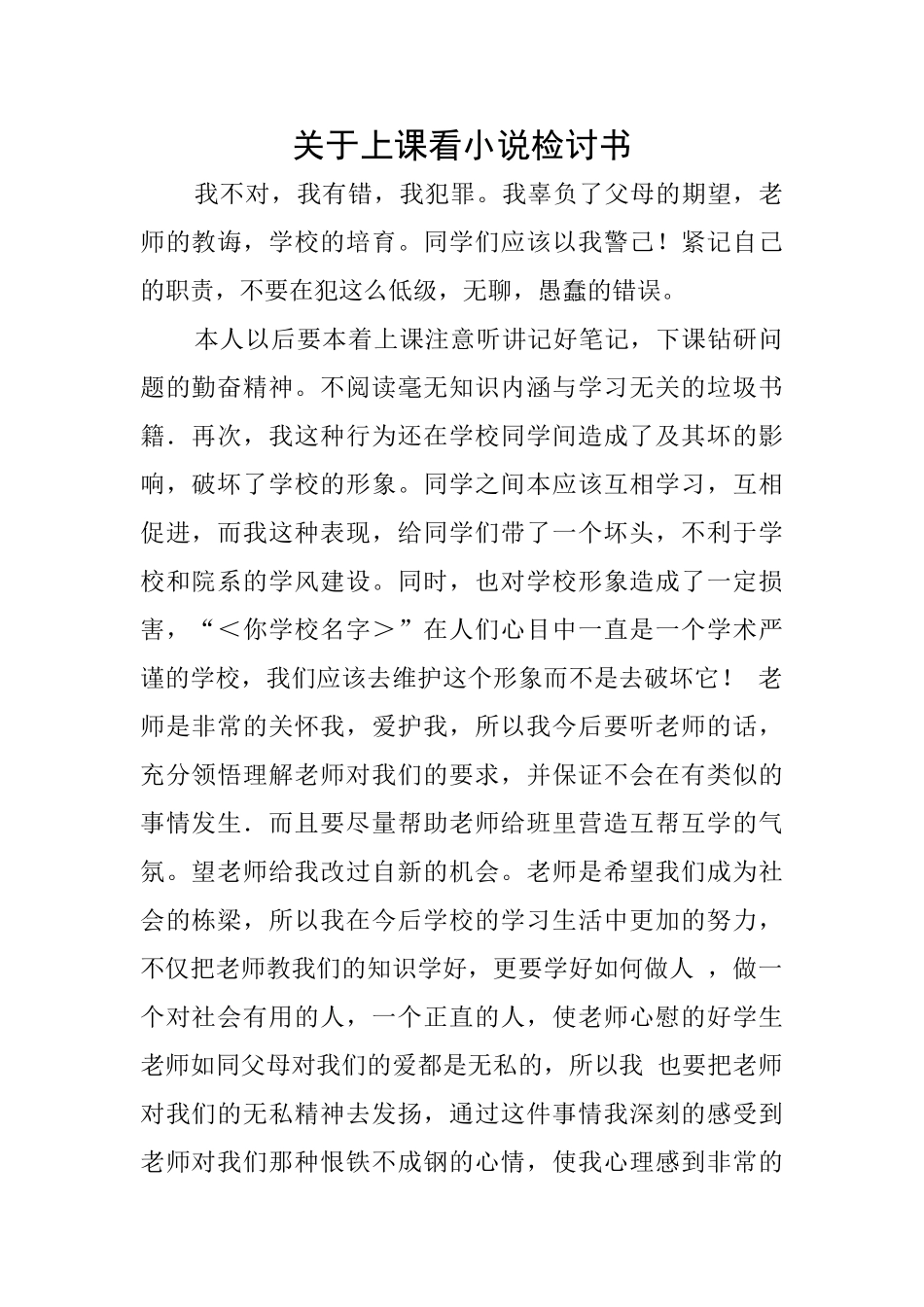 关于上课看小说检讨书

我不对，我有错，我犯罪。我辜负了父母的期望，老师的教诲，学校的培育。同学们应该以我警己！紧记自己的职责，不要在犯这么低级，无聊，愚蠢的错误。

本人以后要本着上课注意听讲记好笔记，下课钻研问题的勤奋精神。不阅读毫无知识内涵与学习无关的垃圾书籍．再次，我这种行为还在学校同学间造成了及其坏的影响，破坏了学校的形象。同学之间本应该互相学习，互相促进，而我这种表现，给同学们带了一个坏头，不利于学校和院系的学风建设。同时，也对学校形象造成了一定损害，“＜你学校名字＞”在人们心目中一直是一个学术严谨的学校，我们应该去维护这个形象而不是去破坏它！ 老师是非常的关怀我，爱护我，所以我今后要听老师的话，充分领悟理解老师对我们的要求，并保证不会在有类似的事情发生．而且要尽量帮助老师给班里营造互帮互学的气氛。望老师给我改过自新的机会。老师是希望我们成为社会的栋梁，所以我在今后学校的学习生活中更加的努力，不仅把老师教我们的知识学好，更要学好如何做人 ，做一个对社会有用的人，一个正直的人，使老师心慰的好学生老师如同父母对我们的爱都是无私的，所以我 也要把老师对我们的无私精神去发扬，通过这件事情我深刻的感受到老师对我们那种恨铁不成钢的心情，使我心理感到非常的